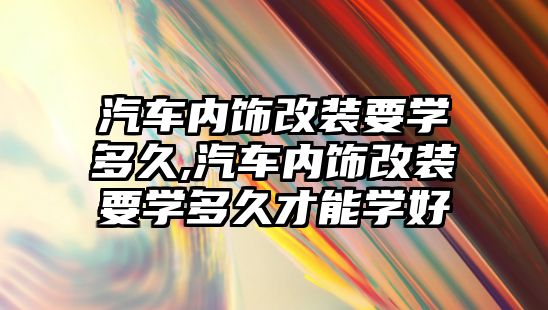 汽车内饰改装要学多久,汽车内饰改装要学多久才能学好